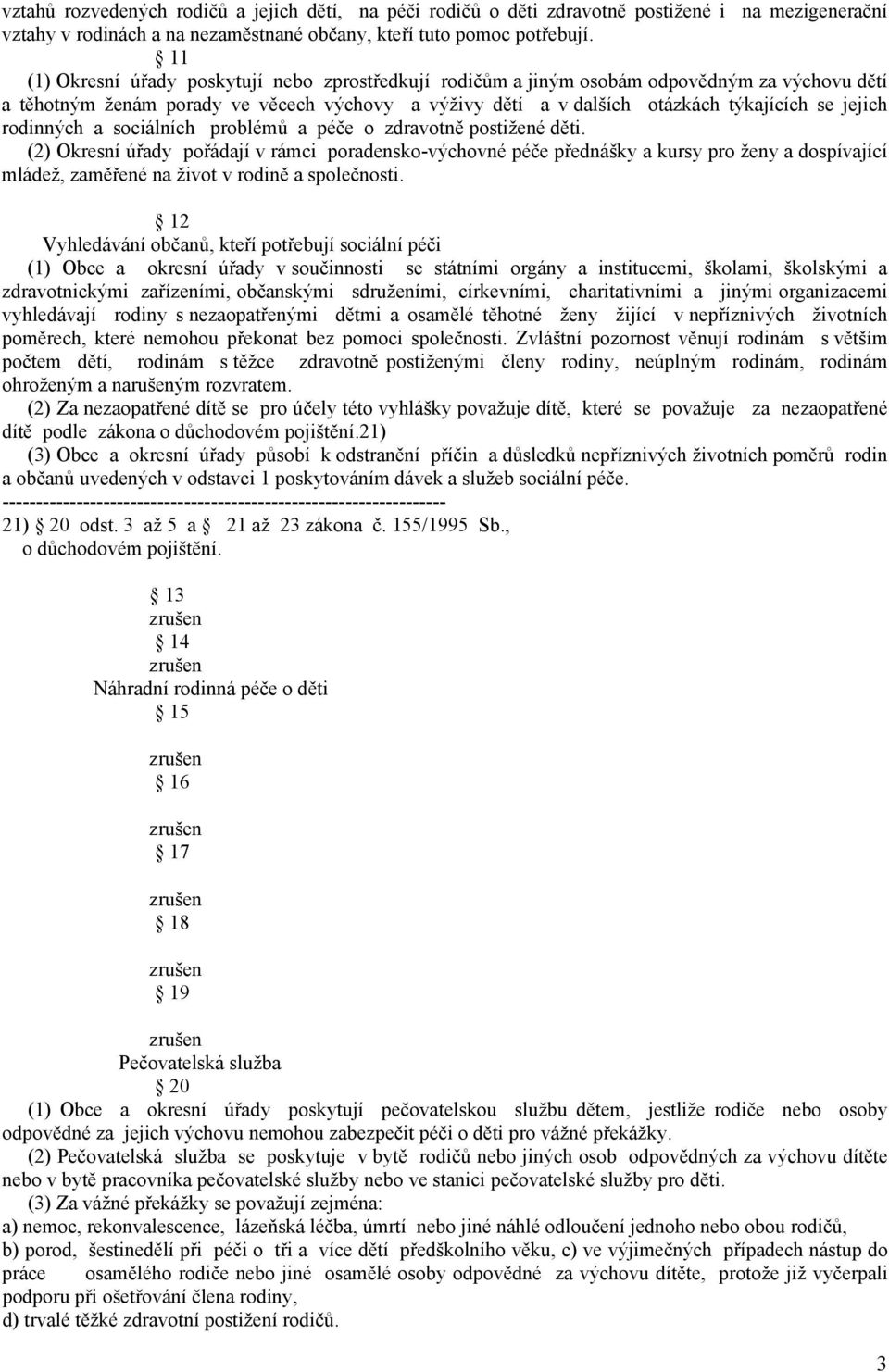 vztahů rozvedených rodičů a jejich dětí, na péči rodičů o děti zdravotně postižené i na mezigenerační vztahy v rodinách a na nezaměstnané občany, kteří tuto pomoc potřebují.

11

(1) Okresní úřady poskytují nebo zprostředkují rodičům a jiným osobám odpovědným za výchovu dětí a těhotným ženám porady ve věcech výchovy a výživy dětí a v dalších otázkách týkajících se jejich rodinných a sociálních problémů a péče o zdravotně postižené děti.

(2) Okresní úřady pořádají v rámci poradensko-výchovné péče přednášky a kursy pro ženy a dospívající mládež, zaměřené na život v rodině a společnosti.

12

Vyhledávání občanů, kteří potřebují sociální péči

(1) Obce a okresní úřady v součinnosti se státními orgány a institucemi, školami, školskými a zdravotnickými zařízeními, občanskými sdruženími, církevními, charitativními a jinými organizacemi vyhledávají rodiny s nezaopatřenými dětmi a osamělé těhotné ženy žijící v nepříznivých životních poměrech, které nemohou překonat bez pomoci společnosti. Zvláštní pozornost věnují rodinám s větším počtem dětí, rodinám s těžce zdravotně postiženými členy rodiny, neúplným rodinám, rodinám ohroženým a narušeným rozvratem.

(2) Za nezaopatřené dítě se pro účely této vyhlášky považuje dítě, které se považuje za nezaopatřené dítě podle zákona o důchodovém pojištění.21)

(3) Obce a okresní úřady působí k odstranění příčin a důsledků nepříznivých životních poměrů rodin a občanů uvedených v odstavci 1 poskytováním dávek a služeb sociální péče.

------------------------------------------------------------------

21) 20 odst. 3 až 5 a 21 až 23 zákona č. 155/1995 Sb., o důchodovém pojištění.

13

zrušen

14

zrušen

Náhradní rodinná péče o děti

15

zrušen

16

zrušen

17

zrušen

18

zrušen

19

zrušen

Pečovatelská služba

20

(1) Obce a okresní úřady poskytují pečovatelskou službu dětem, jestliže rodiče nebo osoby odpovědné za jejich výchovu nemohou zabezpečit péči o děti pro vážné překážky.

(2) Pečovatelská služba se poskytuje v bytě rodičů nebo jiných osob odpovědných za výchovu dítěte nebo v bytě pracovníka pečovatelské služby nebo ve stanici pečovatelské služby pro děti.

(3) Za vážné překážky se považují zejména:

a) nemoc, rekonvalescence, lázeňská léčba, úmrtí nebo jiné náhlé odloučení jednoho nebo obou rodičů,

b) porod, šestinedělí při péči o tři a více dětí předškolního věku, c) ve výjimečných případech nástup do práce osamělého rodiče nebo jiné osamělé osoby odpovědné za výchovu dítěte, protože již vyčerpali podporu při ošetřování člena rodiny,

d) trvalé těžké zdravotní postižení rodičů.

3